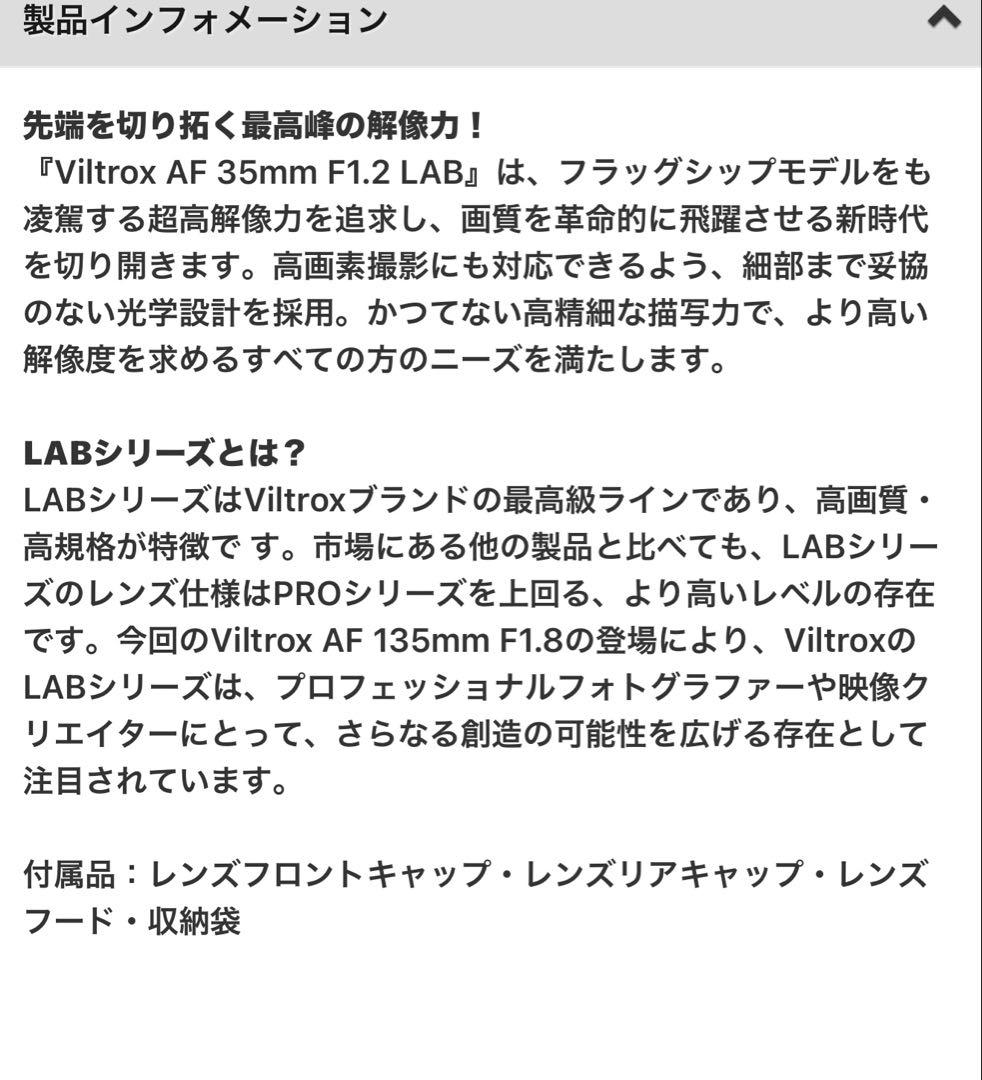 製品インフォメーション

先端を切り拓く最高峰の解像力！
『Viltrox AF 35mm F1.2 LAB』は、フラッグシップモデルをも凌駕する超高解像力を追求し、画質を革命的に飛躍させる新時代を切り開きます。高画素撮影にも対応できるよう、細部まで妥協のない光学設計を採用。かつてない高精細な描写力で、より高い解像度を求めるすべての方のニーズを満たします。

LABシリーズとは？
LABシリーズはViltroxブランドの最高級ラインであり、高画質・高規格が特徴で す。市場にある他の製品と比べても、LABシリーズのレンズ仕様はPROシリーズを上回る、より高いレベルの存在です。今回のViltrox AF 135mm F1.8の登場により、ViltroxのLABシリーズは、プロフェッショナルフォトグラファーや映像クリエイターにとって、さらなる創造の可能性を広げる存在として注目されています。

付属品：レンズフロントキャップ・レンズリアキャップ・レンズフード・収納袋